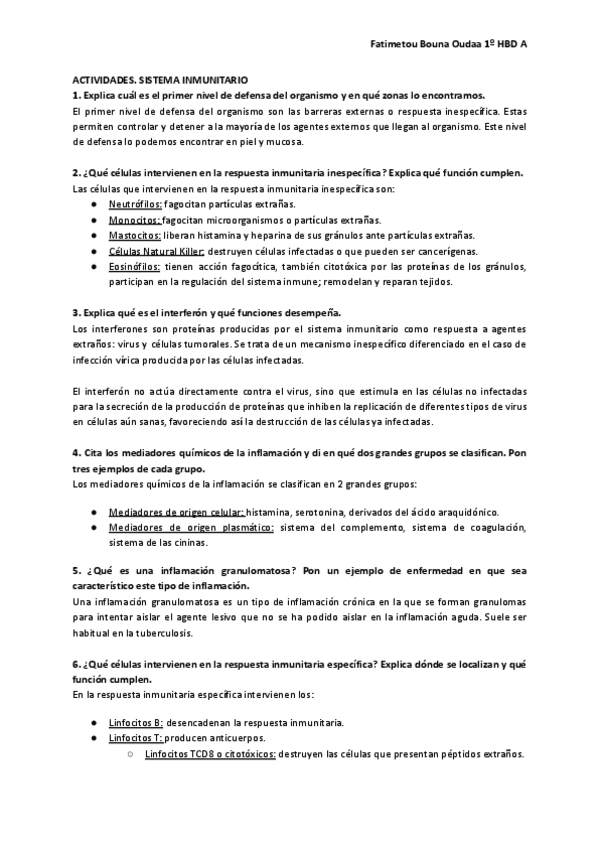 Fatimetou Bouna Oudaa 1º HBD A

ACTIVIDADES. SISTEMA INMUNITARIO
1. Explica cuál es el primer nivel de defensa del organismo y en qué zonas lo encontramos.
El primer nivel de defensa del organismo son las barreras externas o respuesta inespecífica. Estas permiten controlar y detener a la mayoría de los agentes externos que llegan al organismo. Este nivel de defensa lo podemos encontrar en piel y mucosa.

2. ¿Qué células intervienen en la respuesta inmunitaria inespecífica? Explica qué función cumplen.
Las células que intervienen en la respuesta inmunitaria inespecífica son:
● Neutrófilos: fagocitan partículas extrañas.
● Monocitos: fagocitan microorganismos o partículas extrañas.
● Mastocitos: liberan histamina y heparina de sus gránulos ante partículas extrañas.
● Células Natural Killer: destruyen células infectadas o que pueden ser cancerígenas.
● Eosinófilos: tienen acción fagocítica, también citotóxica por las proteínas de los gránulos, participan en la regulación del sistema inmune; remodelan y reparan tejidos.

3. Explica qué es el interferón y qué funciones desempeña.
Los interferones son proteínas producidas por el sistema inmunitario como respuesta a agentes extraños: virus y células tumorales. Se trata de un mecanismo inespecífico diferenciado en el caso de infección vírica producida por las células infectadas.

El interferón no actúa directamente contra el virus, sino que estimula en las células no infectadas para la secreción de la producción de proteínas que inhiben la replicación de diferentes tipos de virus en células aún sanas, favoreciendo así la destrucción de las células ya infectadas.

4. Cita los mediadores químicos de la inflamación y di en qué dos grandes grupos se clasifican. Pon tres ejemplos de cada grupo.
Los mediadores químicos de la inflamación se clasifican en 2 grandes grupos:

● Mediadores de origen celular: histamina, serotonina, derivados del ácido araquidónico.
● Mediadores de origen plasmático: sistema del complemento, sistema de coagulación, sistema de las cininas.

5. ¿Qué es una inflamación granulomatosa? Pon un ejemplo de enfermedad en que sea característico este tipo de inflamación.
Una inflamación granulomatosa es un tipo de inflamación crónica en la que se forman granulomas para intentar aislar el agente lesivo que no se ha podido aislar en la inflamación aguda. Suele ser habitual en la tuberculosis.

6. ¿Qué células intervienen en la respuesta inmunitaria específica? Explica dónde se localizan y qué función cumplen.
En la respuesta inmunitaria específica intervienen los:

● Linfocitos B: desencadenan la respuesta inmunitaria.
● Linfocitos T: producen anticuerpos.
○ Linfocitos TCD8 o citotóxicos: destruyen las células que presentan péptidos extraños.